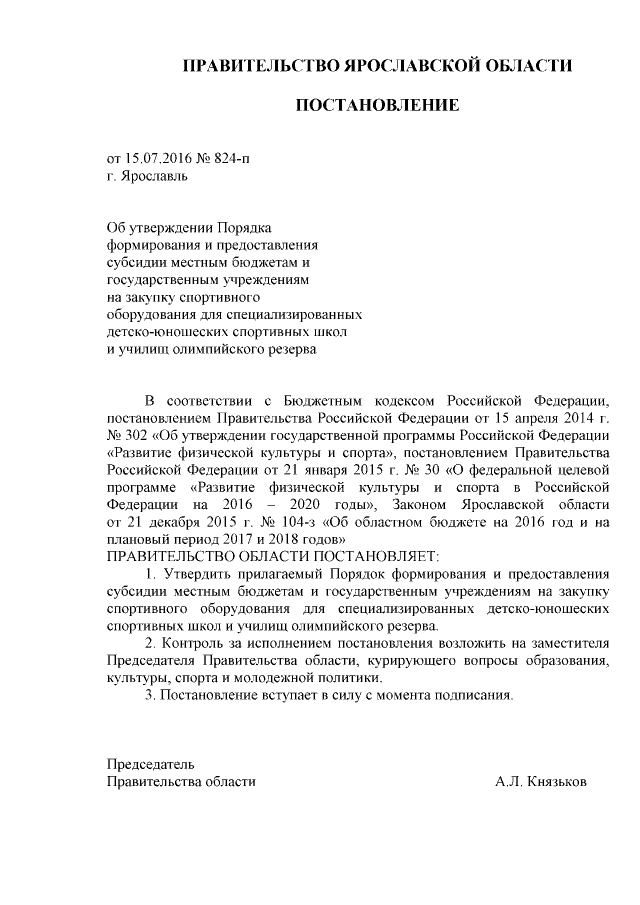 ПРАВИТЕЛЬСТВО ЯРОСЛАВСКОЙ ОБЛАСТИ

ПОСТАНОВЛЕНИЕ

от 15.07.2016 № 824-п
г. Ярославль

Об утверждении Порядка формирования и предоставления субсидии местным бюджетам и государственным учреждениям на закупку спортивного оборудования для специализированных детско-юношеских спортивных школ и училищ олимпийского резерва

В соответствии с Бюджетным кодексом Российской Федерации, постановлением Правительства Российской Федерации от 15 апреля 2014 г. № 302 «Об утверждении государственной программы Российской Федерации «Развитие физической культуры и спорта», постановлением Правительства Российской Федерации от 21 января 2015 г. № 30 «О федеральной целевой программе «Развитие физической культуры и спорта в Российской Федерации на 2016 – 2020 годы», Законом Ярославской области от 21 декабря 2015 г. № 104-з «Об областном бюджете на 2016 год и на плановый период 2017 и 2018 годов»
ПРАВИТЕЛЬСТВО ОБЛАСТИ ПОСТАНОВЛЯЕТ:
1. Утвердить прилагаемый Порядок формирования и предоставления субсидии местным бюджетам и государственным учреждениям на закупку спортивного оборудования для специализированных детско-юношеских спортивных школ и училищ олимпийского резерва.
2. Контроль за исполнением постановления возложить на заместителя Председателя Правительства области, курирующего вопросы образования, культуры, спорта и молодежной политики.
3. Постановление вступает в силу с момента подписания.

Председатель
Правительства области А.Л. Князьков